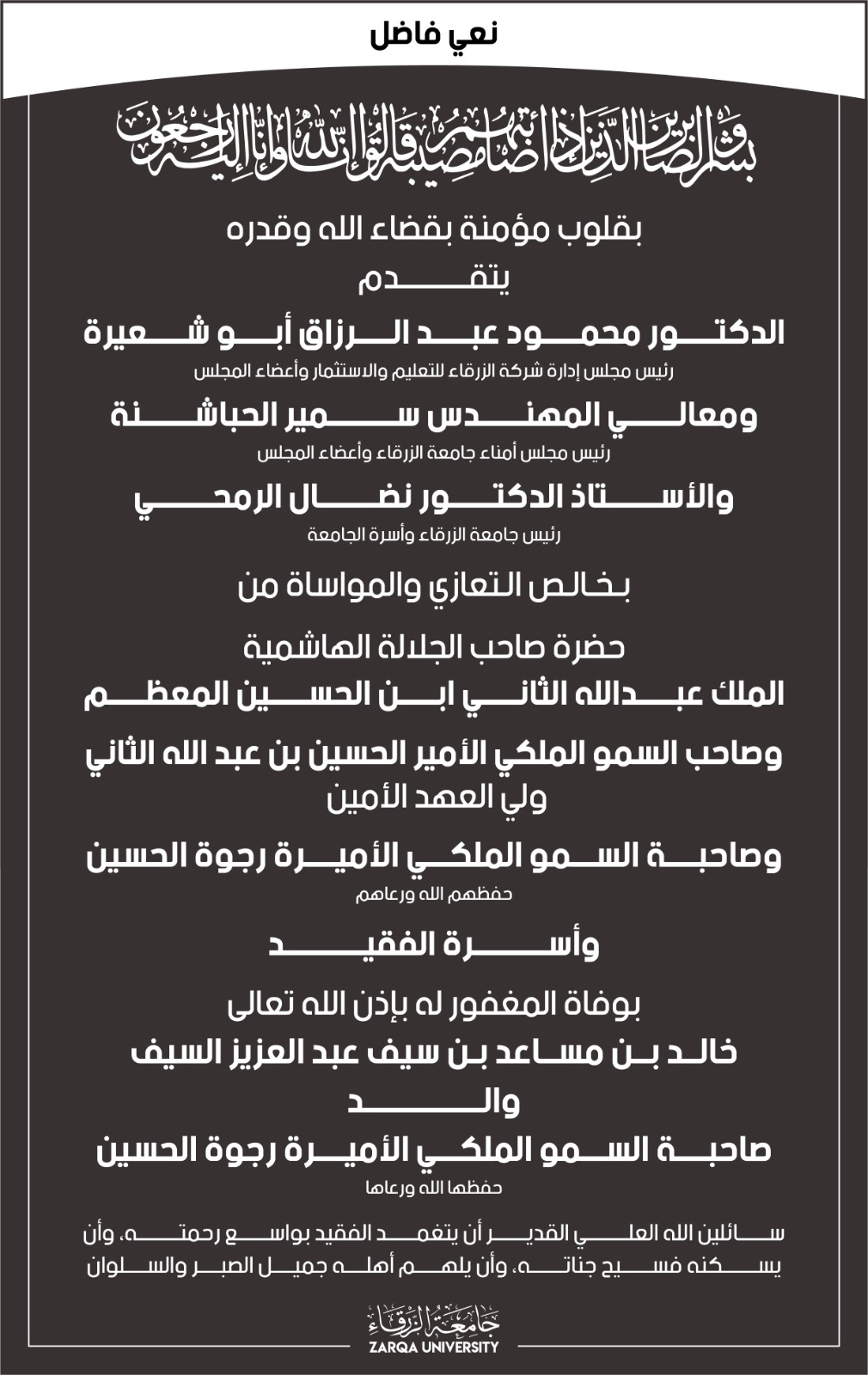 نعي فاضل

وبشر الصابرين الذين إذا أصابتهم مصيبة قالوا إنا لله وإنا إليه راجعون

بقلوب مؤمنة بقضاء الله وقدره

يتقدم

الدكتور محمود عبد الرزاق أبو شعيرة

رئيس مجلس إدارة شركة الزرقاء للتعليم والاستثمار وأعضاء المجلس

ومعالي المهندس سمير الحباشنة

رئيس مجلس أمناء جامعة الزرقاء وأعضاء المجلس

والأستاذ الدكتور نضال الرمحي

رئيس جامعة الزرقاء وأسرة الجامعة

بخالص التعازي والمواساة من

حضرة صاحب الجلالة الهاشمية

الملك عبدالله الثاني ابن الحسين المعظم

وصاحب السمو الملكي الأمير الحسين بن عبد الله الثاني

ولي العهد الأمين

وصاحبة السمو الملكي الأميرة رجوة الحسين

حفظهم الله ورعاهم

وأسرة الفقيد

بوفاة المغفور له بإذن الله تعالى

خالد بن مساعد بن سيف عبد العزيز السيف

والد

صاحبة السمو الملكي الأميرة رجوة الحسين

حفظها الله ورعاها

سائلين الله العلي القدير أن يتغمد الفقيد بواسع رحمته، وأن يسكنه فسيح جناته، وأن يلهم أهله جميل الصبر والسلوان

جامعة الزرقاء
ZARQA UNIVERSITY